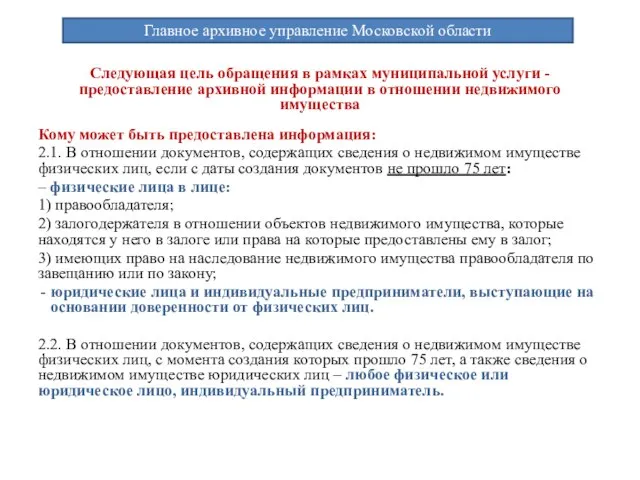 Главное архивное управление Московской области

Следующая цель обращения в рамках муниципальной услуги - предоставление архивной информации в отношении недвижимого имущества

Кому может быть предоставлена информация:
2.1. В отношении документов, содержащих сведения о недвижимом имуществе физических лиц, если с даты создания документов не прошло 75 лет:
– физические лица в лице:
1) правообладателя;
2) залогодержателя в отношении объектов недвижимого имущества, которые находятся у него в залоге или права на которые предоставлены ему в залог;
3) имеющих право на наследование недвижимого имущества правообладателя по завещанию или по закону;
- юридические лица и индивидуальные предприниматели, выступающие на основании доверенности от физических лиц.

2.2. В отношении документов, содержащих сведения о недвижимом имуществе физических лиц, с момента создания которых прошло 75 лет, а также сведения о недвижимом имуществе юридических лиц – любое физическое или юридическое лицо, индивидуальный предприниматель.